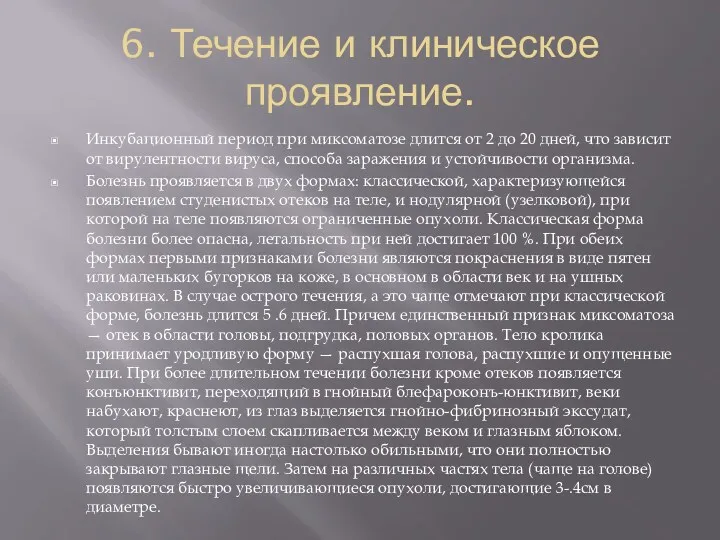 6. Течение и клиническое проявление.

Инкубационный период при миксоматозе длится от 2 до 20 дней, что зависит от вирулентности вируса, способа заражения и устойчивости организма.

Болезнь проявляется в двух формах: классической, характеризующейся появлением студенистых отеков на теле, и нодулярной (узелковой), при которой на теле появляются ограниченные опухоли. Классическая форма болезни более опасна, летальность при ней достигает 100 %. При обеих формах первыми признаками болезни являются покраснения в виде пятен или маленьких бугорков на коже, в основном в области век и на ушных раковинах. В случае острого течения, а это чаще отмечают при классической форме, болезнь длится 5 .6 дней. Причем единственный признак миксоматоза — отек в области головы, подгрудка, половых органов. Тело кролика принимает уродливую форму — распухшая голова, распухшие и опущенные уши. При более длительном течении болезни кроме отеков появляется конъюнктивит, переходящий в гнойный блефароконъ-юнктивит, веки набухают, краснеют, из глаз выделяется гнойно-фибринозный экссудат, который толстым слоем скапливается между веком и глазным яблоком. Выделения бывают иногда настолько обильными, что они полностью закрывают глазные щели. Затем на различных частях тела (чаще на голове) появляются быстро увеличивающиеся опухоли, достигающие 3-.4см в диаметре.